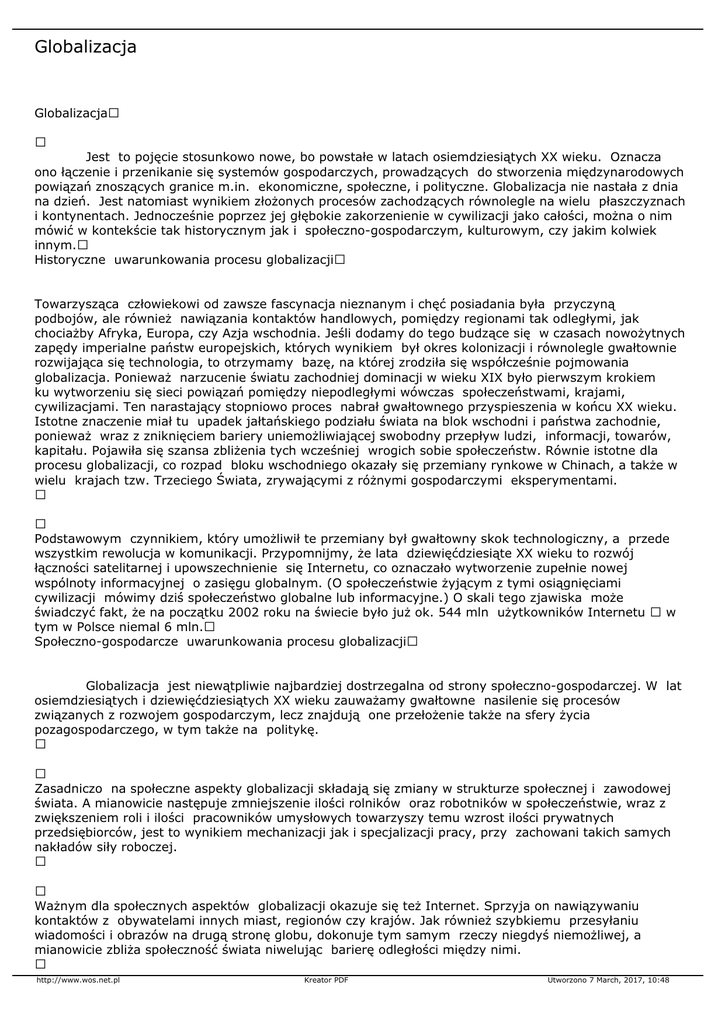 Globalizacja

Globalizacja☐

☐

Jest to pojęcie stosunkowo nowe, bo powstałe w latach osiemdziesiątych XX wieku. Oznacza ono łączenie i przenikanie się systemów gospodarczych, prowadzących do stworzenia międzynarodowych powiązań znoszących granice m.in. ekonomiczne, społeczne, i polityczne. Globalizacja nie nastała z dnia na dzień. Jest natomiast wynikiem złożonych procesów zachodzących równolegle na wielu płaszczyznach i kontynentach. Jednocześnie poprzez jej głębokie zakorzenienie w cywilizacji jako całości, można o nim mówić w kontekście tak historycznym jak i społeczno-gospodarczym, kulturowym, czy jakim kolwiek innym.☐
Historyczne uwarunkowania procesu globalizacji☐

Towarzysząca człowiekowi od zawsze fascynacja nieznanym i chęć posiadania była przyczyną podbojów, ale również nawiązania kontaktów handlowych, pomiędzy regionami tak odległymi, jak chociażby Afryka, Europa, czy Azja wschodnia. Jeśli dodamy do tego budzące się w czasach nowożytnych zapędy imperialne państw europejskich, których wynikiem był okres kolonizacji i równolegle gwałtownie rozwijająca się technologia, to otrzymamy bazę, na której zrodziła się współcześnie pojmowania globalizacja. Ponieważ narzucenie światu zachodniej dominacji w wieku XIX było pierwszym krokiem ku wytworzeniu się sieci powiązań pomiędzy niepodległymi wówczas społeczeństwami, krajami, cywilizacjami. Ten narastający stopniowo proces nabrał gwałtownego przyspieszenia w końcu XX wieku. Istotne znaczenie miał tu upadek jałtańskiego podziału świata na blok wschodni i państwa zachodnie, ponieważ wraz z zniknięciem bariery uniemożliwiającej swobodny przepływ ludzi, informacji, towarów, kapitału. Pojawiła się szansa zbliżenia tych wcześniej wrogich sobie społeczeństw. Równie istotne dla procesu globalizacji, co rozpad bloku wschodniego okazały się przemiany rynkowe w Chinach, a także w wielu krajach tzw. Trzeciego Świata, zrywającymi z różnymi gospodarczymi eksperymentami.
☐

☐
Podstawowym czynnikiem, który umożliwił te przemiany był gwałtowny skok technologiczny, a przede wszystkim rewolucja w komunikacji. Przypomnijmy, że lata dziewięćdziesiąte XX wieku to rozwój łączności satelitarnej i upowszechnienie się Internetu, co oznaczało wytworzenie zupełnie nowej wspólnoty informacyjnej o zasięgu globalnym. (O społeczeństwie żyjącym z tymi osiągnięciami cywilizacji mówimy dziś społeczeństwo globalne lub informacyjne.) O skali tego zjawiska może świadczyć fakt, że na początku 2002 roku na świecie było już ok. 544 mln użytkowników Internetu ☐ w tym w Polsce niemal 6 mln.☐
Społeczno-gospodarcze uwarunkowania procesu globalizacji☐

Globalizacja jest niewątpliwie najbardziej dostrzegalna od strony społeczno-gospodarczej. W lat osiemdziesiątych i dziewięćdziesiątych XX wieku zauważamy gwałtowne nasilenie się procesów związanych z rozwojem gospodarczym, lecz znajdują one przełożenie także na sfery życia pozagospodarczego, w tym także na politykę.
☐

☐
Zasadniczo na społeczne aspekty globalizacji składają się zmiany w strukturze społecznej i zawodowej świata. A mianowicie następuje zmniejszenie ilości rolników oraz robotników w społeczeństwie, wraz z zwiększeniem roli i ilości pracowników umysłowych towarzyszy temu wzrost ilości prywatnych przedsiębiorców, jest to wynikiem mechanizacji jak i specjalizacji pracy, przy zachowani takich samych nakładów siły roboczej.
☐

☐
Ważnym dla społecznych aspektów globalizacji okazuje się też Internet. Sprzyja on nawiązywaniu kontaktów z obywatelami innych miast, regionów czy krajów. Jak również szybkiemu przesyłaniu wiadomości i obrazów na drugą stronę globu, dokonuje tym samym rzeczy niegdyś niemożliwej, a mianowicie zbliża społeczność świata niwelując barierę odległości między nimi.
☐

http://www.wos.net.pl Kreator PDF Utworzono 7 March, 2017, 10:48